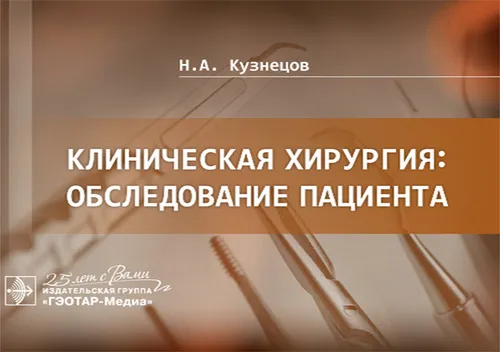 Н.А. Кузнецов

КЛИНИЧЕСКАЯ ХИРУРГИЯ: ОБСЛЕДОВАНИЕ ПАЦИЕНТА

25 лет с Вами
ИЗДАТЕЛЬСКАЯ ГРУППА
«ГЭОТАР-Медиа»